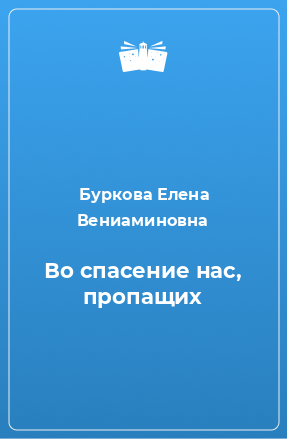 Буркова Елена Вениаминовна

Во спасение нас, пропащих